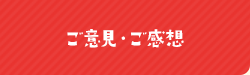 ご意見・ご感想